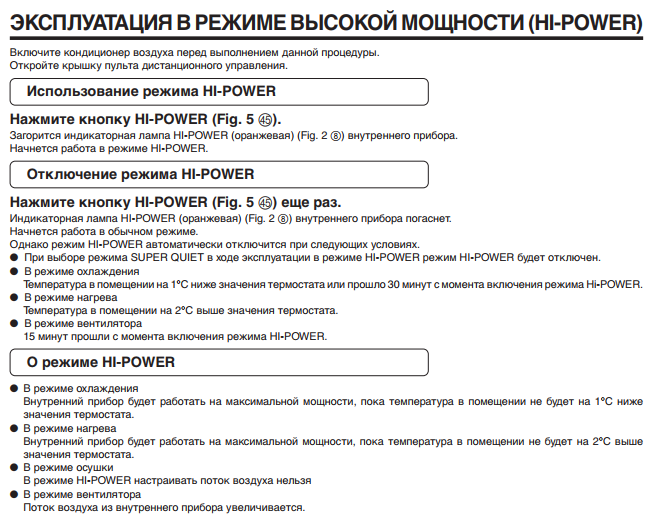 ЭКСПЛУАТАЦИЯ В РЕЖИМЕ ВЫСОКОЙ МОЩНОСТИ (HI-POWER)

Включите кондиционер воздуха перед выполнением данной процедуры.
Откройте крышку пульта дистанционного управления.

Использование режима HI-POWER

Нажмите кнопку HI-POWER (Fig. 5 ㊺).
Загорится индикаторная лампа HI-POWER (оранжевая) (Fig. 2 ⑧) внутреннего прибора.
Начнется работа в режиме HI-POWER.

Отключение режима HI-POWER

Нажмите кнопку HI-POWER (Fig. 5 ㊺) еще раз.
Индикаторная лампа HI-POWER (оранжевая) (Fig. 2 ⑧) внутреннего прибора погаснет.
Начнется работа в обычном режиме.
Однако режим HI-POWER автоматически отключится при следующих условиях.
● При выборе режима SUPER QUIET в ходе эксплуатации в режиме HI-POWER режим HI-POWER будет отключен.
● В режиме охлаждения
Температура в помещении на 1°C ниже значения термостата или прошло 30 минут с момента включения режима Hi-POWER.
● В режиме нагрева
Температура в помещении на 2°C выше значения термостата.
● В режиме вентилятора
15 минут прошли с момента включения режима HI-POWER.

О режиме HI-POWER

● В режиме охлаждения
Внутренний прибор будет работать на максимальной мощности, пока температура в помещении не будет на 1°C ниже значения термостата.
● В режиме нагрева
Внутренний прибор будет работать на максимальной мощности, пока температура в помещении не будет на 2°C выше значения термостата.
● В режиме осушки
В режиме HI-POWER настраивать поток воздуха нельзя
● В режиме вентилятора
Поток воздуха из внутреннего прибора увеличивается.